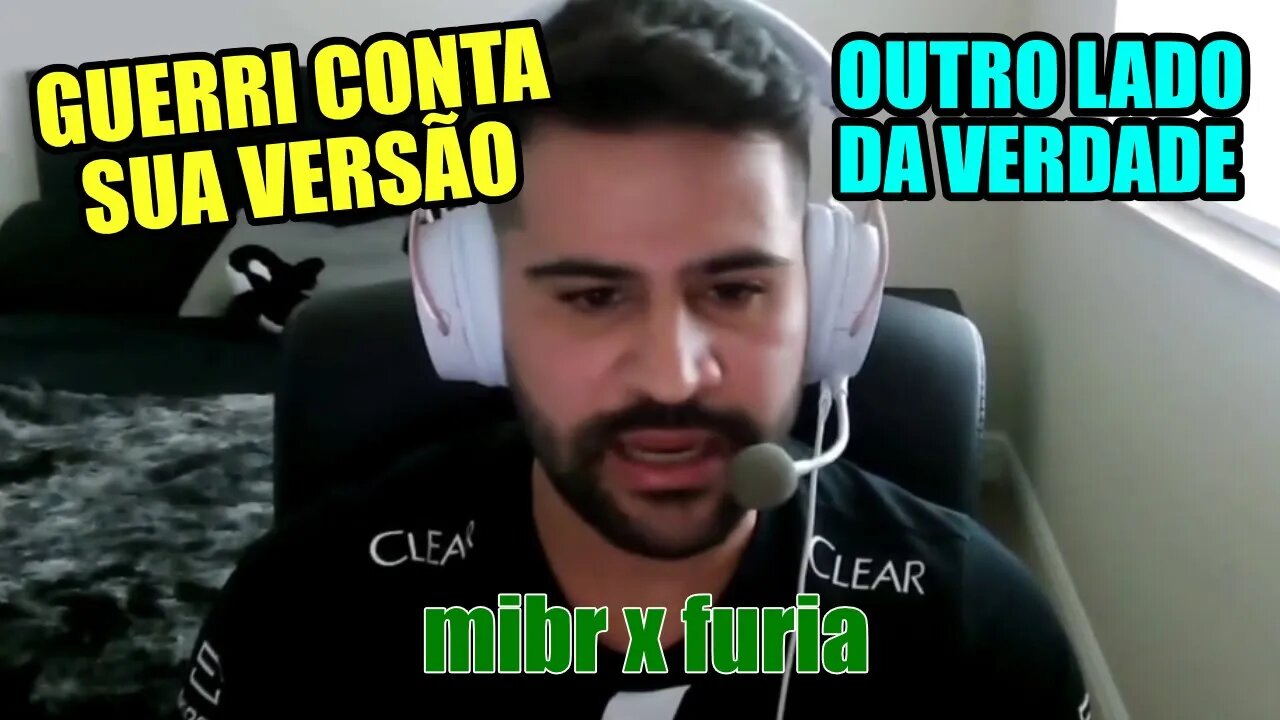 GUERRI CONTA SUA VERSÃO

OUTRO LADO DA VERDADE

CLEAR

CLEAR

mibr x furia